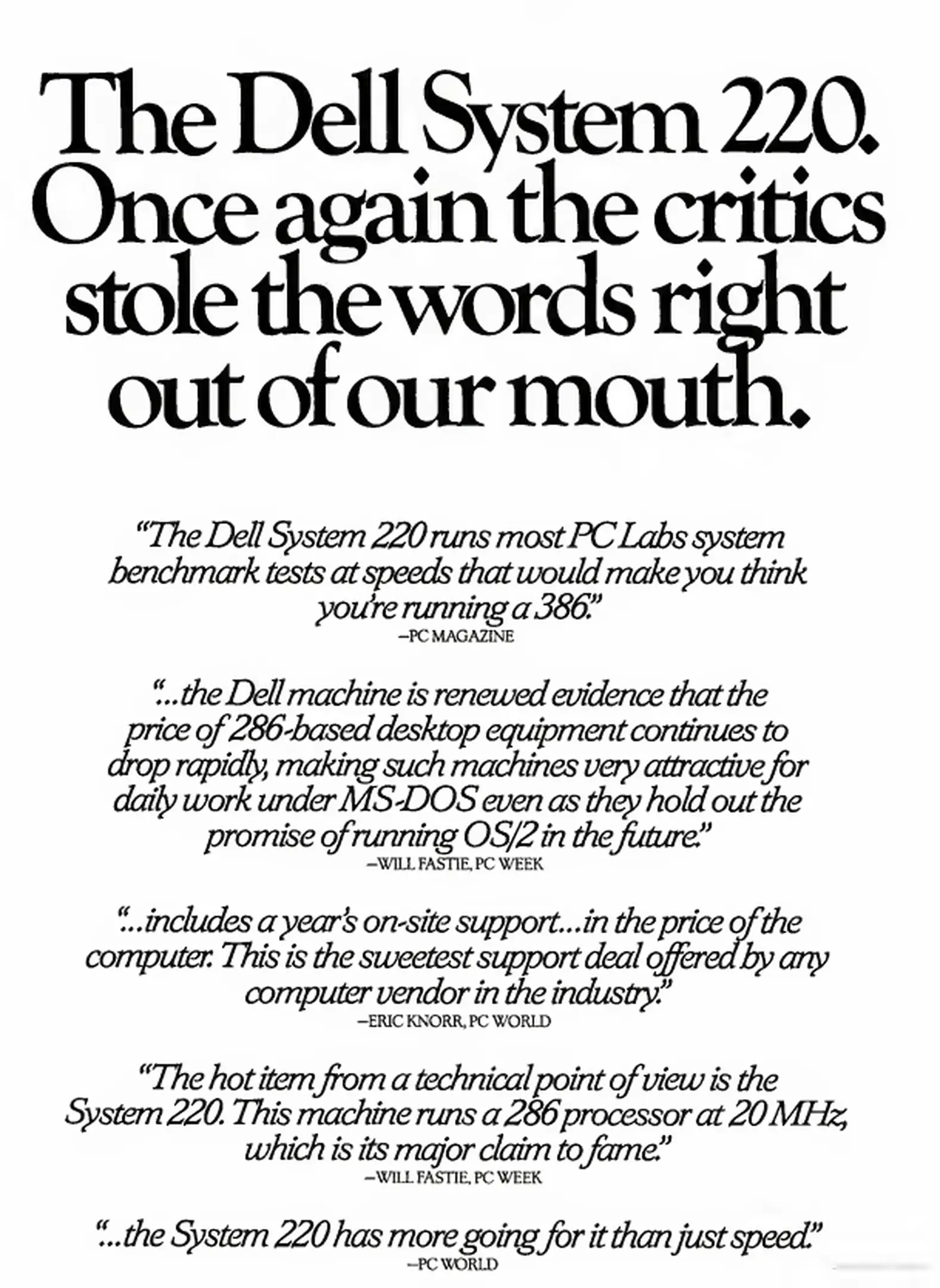 The Dell System 220. Once again the critics stole the words right out of our mouth.

"The Dell System 220 runs most PC Labs system benchmark tests at speeds that would make you think you're running a 386."
—PC MAGAZINE

"...the Dell machine is renewed evidence that the price of 286-based desktop equipment continues to drop rapidly, making such machines very attractive for daily work under MS-DOS even as they hold out the promise of running OS/2 in the future."
—WILL FASTIE, PC WEEK

"...includes a year's on-site support...in the price of the computer. This is the sweetest support deal offered by any computer vendor in the industry."
—ERIC KNORR, PC WORLD

"The hot item from a technical point of view is the System 220. This machine runs a 286 processor at 20 MHz, which is its major claim to fame."
—WILL FASTIE, PC WEEK

"...the System 220 has more going for it than just speed."
—PC WORLD